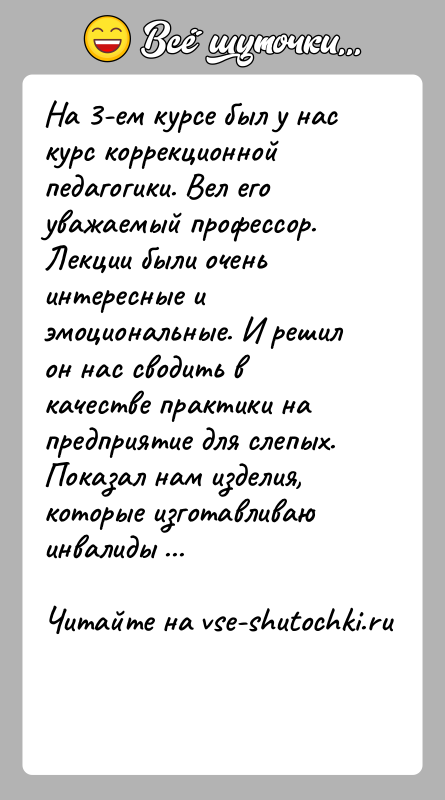 Всё шуточки...

На 3-ем курсе был у нас курс коррекционной педагогики. Вел его уважаемый профессор. Лекции были очень интересные и эмоциональные. И решил он нас сводить в качестве практики на предприятие для слепых. Показал нам изделия, которые изготавливаю инвалиды ...

Читайте на vse-shutochki.ru